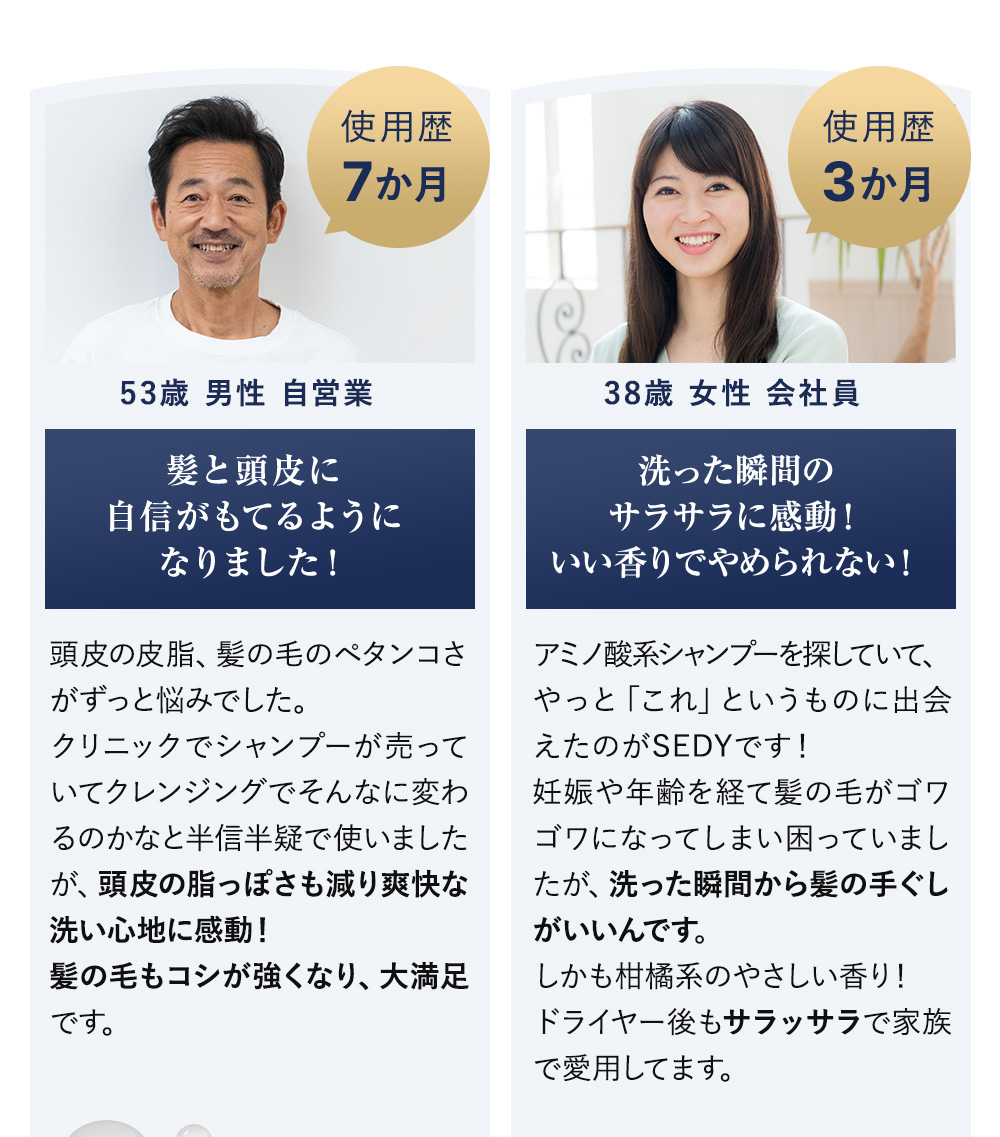 使用歴
7か月

53歳 男性 自営業

髪と頭皮に
自信がもてるように
なりました！

頭皮の皮脂、髪の毛のペタンコさがずっと悩みでした。
クリニックでシャンプーが売っていてクレンジングでそんなに変わるのかなと半信半疑で使いましたが、頭皮の脂っぽさも減り爽快な洗い心地に感動！
髪の毛もコシが強くなり、大満足です。

使用歴
3か月

38歳 女性 会社員

洗った瞬間の
サラサラに感動！
いい香りでやめられない！

アミノ酸系シャンプーを探していて、やっと「これ」というものに出会えたのがSEDYです！
妊娠や年齢を経て髪の毛がゴワゴワになってしまい困っていましたが、洗った瞬間から髪の手ぐしがいいんです。
しかも柑橘系のやさしい香り！
ドライヤー後もサラッサラで家族で愛用してます。